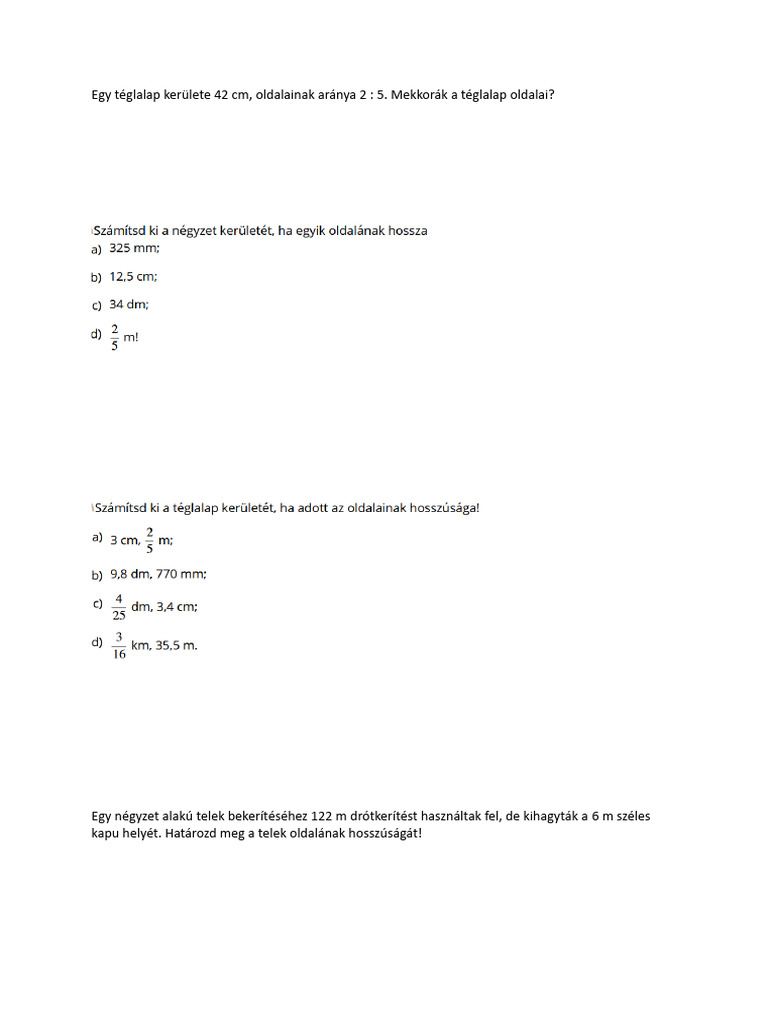 Egy téglalap kerülete 42 cm, oldalainak aránya 2 : 5. Mekkorák a téglalap oldalai?

Számítsd ki a négyzet kerületét, ha egyik oldalának hossza
a) 325 mm;
b) 12,5 cm;
c) 34 dm;
d) $\frac{2}{5}$ m!

Számítsd ki a téglalap kerületét, ha adott az oldalainak hosszúsága!
a) 3 cm, $\frac{2}{5}$ m;
b) 9,8 dm, 770 mm;
c) $\frac{4}{25}$ dm, 3,4 cm;
d) $\frac{3}{16}$ km, 35,5 m.

Egy négyzet alakú telek bekerítéséhez 122 m drótkerítést használtak fel, de kihagyták a 6 m széles kapu helyét. Határozd meg a telek oldalának hosszúságát!